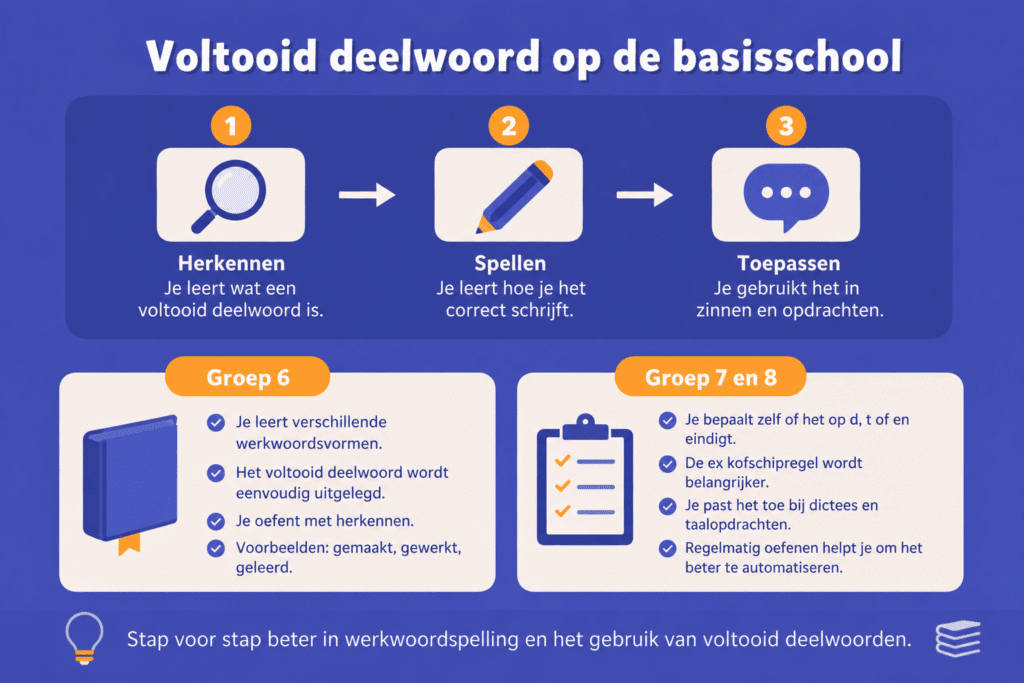 Voltooid deelwoord op de basisschool

1
Herkennen
Je leert wat een voltooid deelwoord is.

2
Spellen
Je leert hoe je het correct schrijft.

3
Toepassen
Je gebruikt het in zinnen en opdrachten.

Groep 6

Je leert verschillende werkwoordsvormen.

Het voltooid deelwoord wordt eenvoudig uitgelegd.

Je oefent met herkennen.

Voorbeelden: gemaakt, gewerkt, geleerd.

Groep 7 en 8

Je bepaalt zelf of het op d, t of en eindigt.

De ex kofschipregel wordt belangrijker.

Je past het toe bij dictees en taalopdrachten.

Regelmatig oefenen helpt je om het beter te automatiseren.

Stap voor stap beter in werkwoordspelling en het gebruik van voltooid deelwoorden.